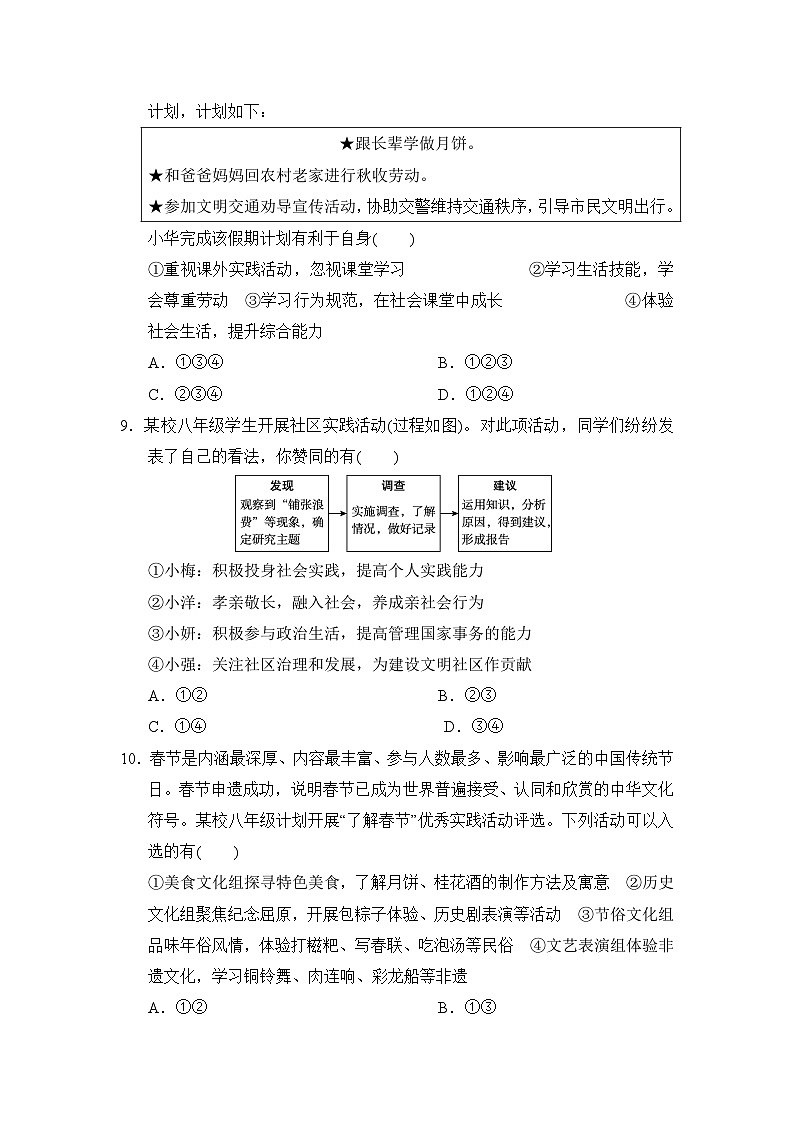 计划，计划如下：

★跟长辈学做月饼。
★和爸爸妈妈回农村老家进行秋收劳动。
★参加文明交通劝导宣传活动，协助交警维持交通秩序，引导市民文明出行。

小华完成该假期计划有利于自身(　　)

①重视课外实践活动，忽视课堂学习　②学习生活技能，学会尊重劳动　③学习行为规范，在社会课堂中成长　④体验社会生活，提升综合能力

A．①③④　B．①②③

C．②③④　D．①②④

9．某校八年级学生开展社区实践活动(过程如图)。对此项活动，同学们纷纷发表了自己的看法，你赞同的有(　　)

发现
观察到“铺张浪费”等现象，确定研究主题

调查
实施调查，了解情况，做好记录

建议
运用知识，分析原因，得到建议，形成报告

①小梅：积极投身社会实践，提高个人实践能力

②小洋：孝亲敬长，融入社会，养成亲社会行为

③小妍：积极参与政治生活，提高管理国家事务的能力

④小强：关注社区治理和发展，为建设文明社区作贡献

A．①②　B．②③

C．①④　D．③④

10．春节是内涵最深厚、内容最丰富、参与人数最多、影响最广泛的中国传统节日。春节申遗成功，说明春节已成为世界普遍接受、认同和欣赏的中华文化符号。某校八年级计划开展“了解春节”优秀实践活动评选。下列活动可以入选的有(　　)

①美食文化组探寻特色美食，了解月饼、桂花酒的制作方法及寓意　②历史文化组聚焦纪念屈原，开展包粽子体验、历史剧表演等活动　③节俗文化组品味年俗风情，体验打糍粑、写春联、吃泡汤等民俗　④文艺表演组体验非遗文化，学习铜铃舞、肉连响、彩龙船等非遗

A．①②　B．①③